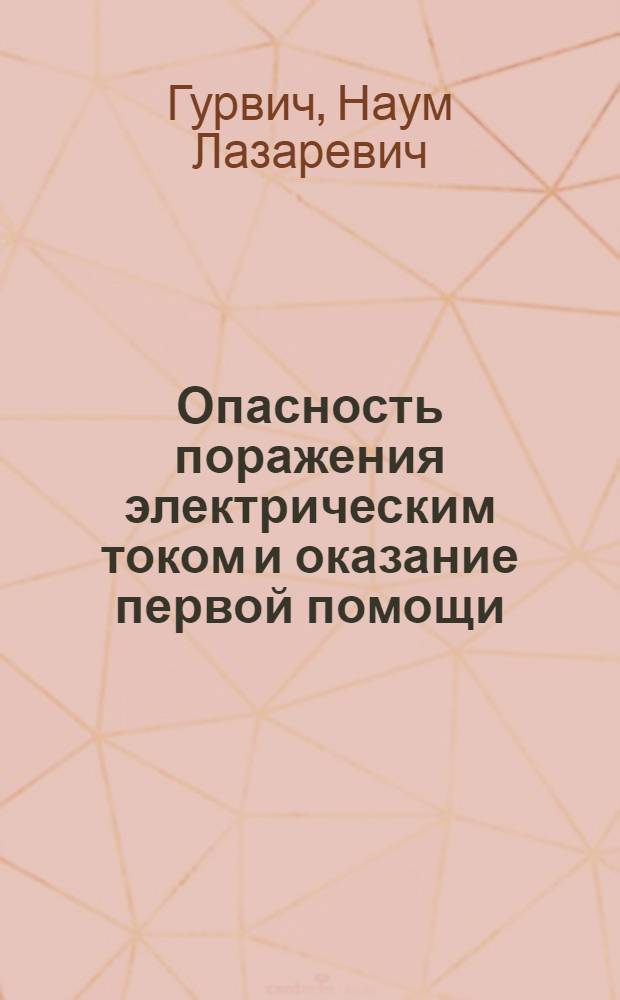 Гурвич, Наум Лазаревич

Опасность поражения электрическим током и оказание первой помощи